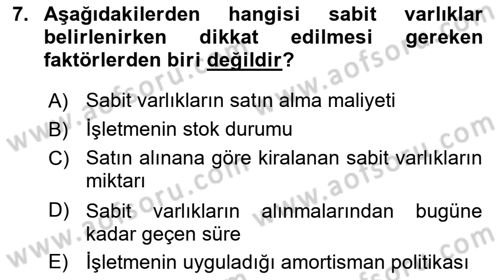 7. Aşağıdakilerden hangisi sabit varlıklar belirlenirken dikkat edilmesi gereken faktörlerden biri değildir?

A) Sabit varlıkların satın alma maliyeti

B) İşletmenin stok durumu

C) Satın alınana göre kiralanan sabit varlıkların miktarı

D) Sabit varlıkların alınmalarından bugüne kadar geçen süre

E) İşletmenin uyguladığı amortisman politikası

www.aofsoru.com